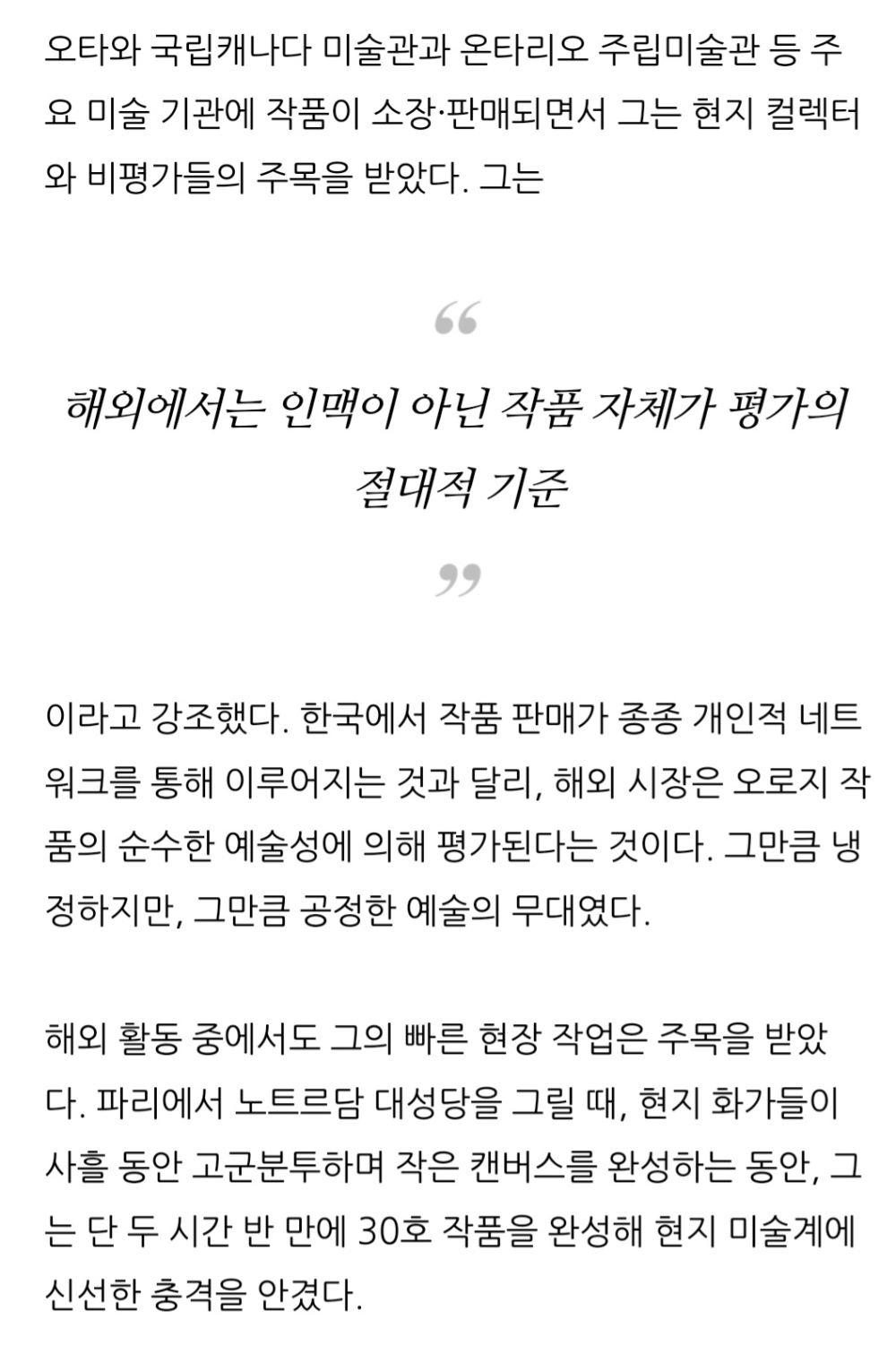 오타와 국립캐나다 미술관과 온타리오 주립미술관 등 주요 미술 기관에 작품이 소장·판매되면서 그는 현지 컬렉터와 비평가들의 주목을 받았다. 그는

“

해외에서는 인맥이 아닌 작품 자체가 평가의 절대적 기준

”

이라고 강조했다. 한국에서 작품 판매가 종종 개인적 네트워크를 통해 이루어지는 것과 달리, 해외 시장은 오로지 작품의 순수한 예술성에 의해 평가된다는 것이다. 그만큼 냉정하지만, 그만큼 공정한 예술의 무대였다.

해외 활동 중에서도 그의 빠른 현장 작업은 주목을 받았다. 파리에서 노트르담 대성당을 그릴 때, 현지 화가들이 사흘 동안 고군분투하며 작은 캔버스를 완성하는 동안, 그는 단 두 시간 반 만에 30호 작품을 완성해 현지 미술계에 신선한 충격을 안겼다.